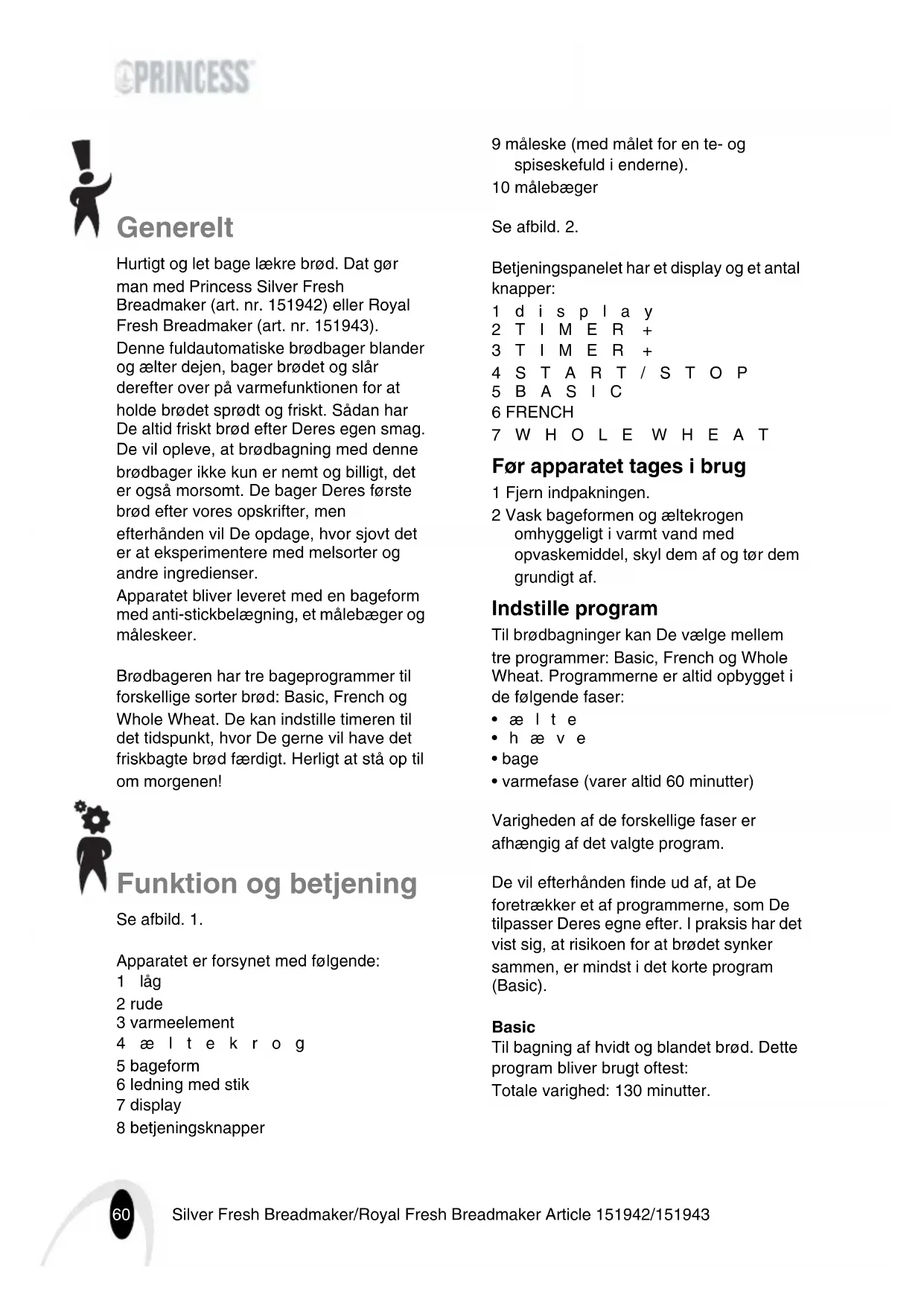 PRINCESS

Generelt

Hurtigt og let bage lækre brød. Dat gør man med Princess Silver Fresh Breadmaker (art. nr. 151942) eller Royal Fresh Breadmaker (art. nr. 151943). Denne fuldautomatiske brødbager blander og ælter dejen, bager brødet og slår derefter over på varmefunktionen for at holde brødet sprødt og friskt. Sådan har De altid friskt brød efter Deres egen smag. De vil opleve, at brødbagning med denne brødbager ikke kun er nemt og billigt, det er også morsomt. De bager Deres første brød efter vores opskrifter, men efterhånden vil De opdage, hvor sjovt det er at eksperimentere med melsorter og andre ingredienser.
Apparatet bliver leveret med en bageform med anti-stickbelægning, et målebæger og måleskeer.

Brødbageren har tre bageprogrammer til forskellige sorter brød: Basic, French og Whole Wheat. De kan indstille timeren til det tidspunkt, hvor De gerne vil have det friskbagte brød færdigt. Herligt at stå op til om morgenen!

Funktion og betjening

Se afbild. 1.

Apparatet er forsynet med følgende:
1 låg
2 rude
3 varmeelement
4 æltekrog
5 bageform
6 ledning med stik
7 display
8 betjeningsknapper
9 måleske (med målet for en te- og spiseskefuld i enderne).
10 målebæger

Se afbild. 2.

Betjeningspanelet har et display og et antal knapper:
1 display
2 TIMER +
3 TIMER +
4 START/STOP
5 BASIC
6 FRENCH
7 WHOLE WHEAT

Før apparatet tages i brug

1 Fjern indpakningen.
2 Vask bageformen og æltekrogen omhyggeligt i varmt vand med opvaskemiddel, skyl dem af og tør dem grundigt af.

Indstille program

Til brødbagninger kan De vælge mellem tre programmer: Basic, French og Whole Wheat. Programmerne er altid opbygget i de følgende faser:
• ælte
• hæve
• bage
• varmefase (varer altid 60 minutter)

Varigheden af de forskellige faser er afhængig af det valgte program.

De vil efterhånden finde ud af, at De foretrækker et af programmerne, som De tilpasser Deres egne efter. I praksis har det vist sig, at risikoen for at brødet synker sammen, er mindst i det korte program (Basic).

Basic
Til bagning af hvidt og blandet brød. Dette program bliver brugt oftest:
Totale varighed: 130 minutter.

60 Silver Fresh Breadmaker/Royal Fresh Breadmaker Article 151942/151943